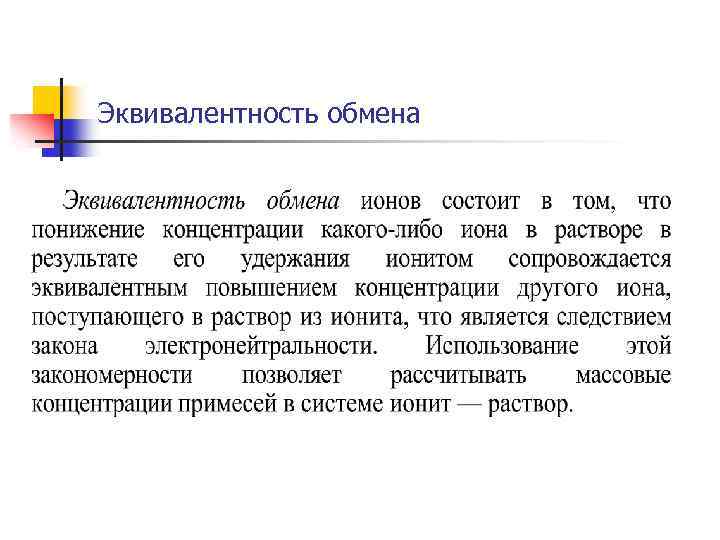 Эквивалентность обмена

Эквивалентность обмена ионов состоит в том, что понижение концентрации какого-либо иона в растворе в результате его удержания ионитом сопровождается эквивалентным повышением концентрации другого иона, поступающего в раствор из ионита, что является следствием закона электронейтральности. Использование этой закономерности позволяет рассчитывать массовые концентрации примесей в системе ионит — раствор.